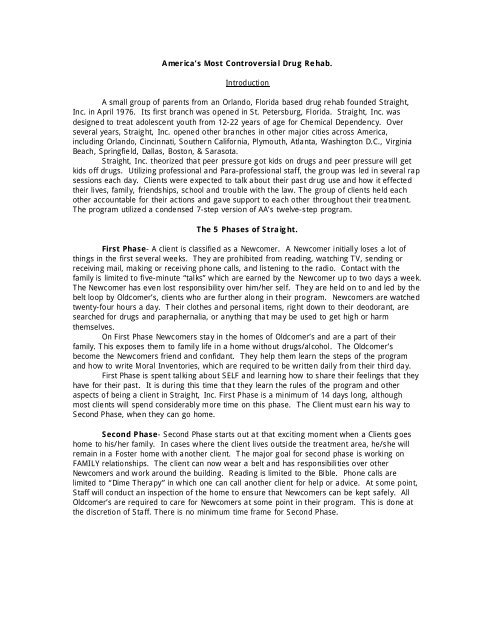 America's Most Controversial Drug Rehab.

Introduction

A small group of parents from an Orlando, Florida based drug rehab founded Straight, Inc. in April 1976. Its first branch was opened in St. Petersburg, Florida. Straight, Inc. was designed to treat adolescent youth from 12-22 years of age for Chemical Dependency. Over several years, Straight, Inc. opened other branches in other major cities across America, including Orlando, Cincinnati, Southern California, Plymouth, Atlanta, Washington D.C., Virginia Beach, Springfield, Dallas, Boston, & Sarasota.

Straight, Inc. theorized that peer pressure got kids on drugs and peer pressure will get kids off drugs. Utilizing professional and Para-professional staff, the group was led in several rap sessions each day. Clients were expected to talk about their past drug use and how it effected their lives, family, friendships, school and trouble with the law. The group of clients held each other accountable for their actions and gave support to each other throughout their treatment. The program utilized a condensed 7-step version of AA's twelve-step program.

The 5 Phases of Straight.

First Phase- A client is classified as a Newcomer. A Newcomer initially loses a lot of things in the first several weeks. They are prohibited from reading, watching TV, sending or receiving mail, making or receiving phone calls, and listening to the radio. Contact with the family is limited to five-minute "talks" which are earned by the Newcomer up to two days a week. The Newcomer has even lost responsibility over him/her self. They are held on to and led by the belt loop by Oldcomer's, clients who are further along in their program. Newcomers are watched twenty-four hours a day. Their clothes and personal items, right down to their deodorant, are searched for drugs and paraphernalia, or anything that may be used to get high or harm themselves.

On First Phase Newcomers stay in the homes of Oldcomer's and are a part of their family. This exposes them to family life in a home without drugs/alcohol. The Oldcomer's become the Newcomers friend and confidant. They help them learn the steps of the program and how to write Moral Inventories, which are required to be written daily from their third day.

First Phase is spent talking about SELF and learning how to share their feelings that they have for their past. It is during this time that they learn the rules of the program and other aspects of being a client in Straight, Inc. First Phase is a minimum of 14 days long, although most clients will spend considerably more time on this phase. The Client must earn his way to Second Phase, when they can go home.

Second Phase- Second Phase starts out at that exciting moment when a Clients goes home to his/her family. In cases where the client lives outside the treatment area, he/she will remain in a Foster home with another client. The major goal for second phase is working on FAMILY relationships. The client can now wear a belt and has responsibilities over other Newcomers and work around the building. Reading is limited to the Bible. Phone calls are limited to "Dime Therapy" in which one can call another client for help or advice. At some point, Staff will conduct an inspection of the home to ensure that Newcomers can be kept safely. All Oldcomer's are required to care for Newcomers at some point in their program. This is done at the discretion of Staff. There is no minimum time frame for Second Phase.